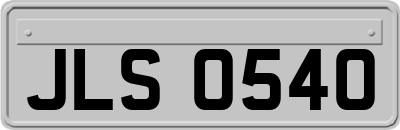 JLS 0540